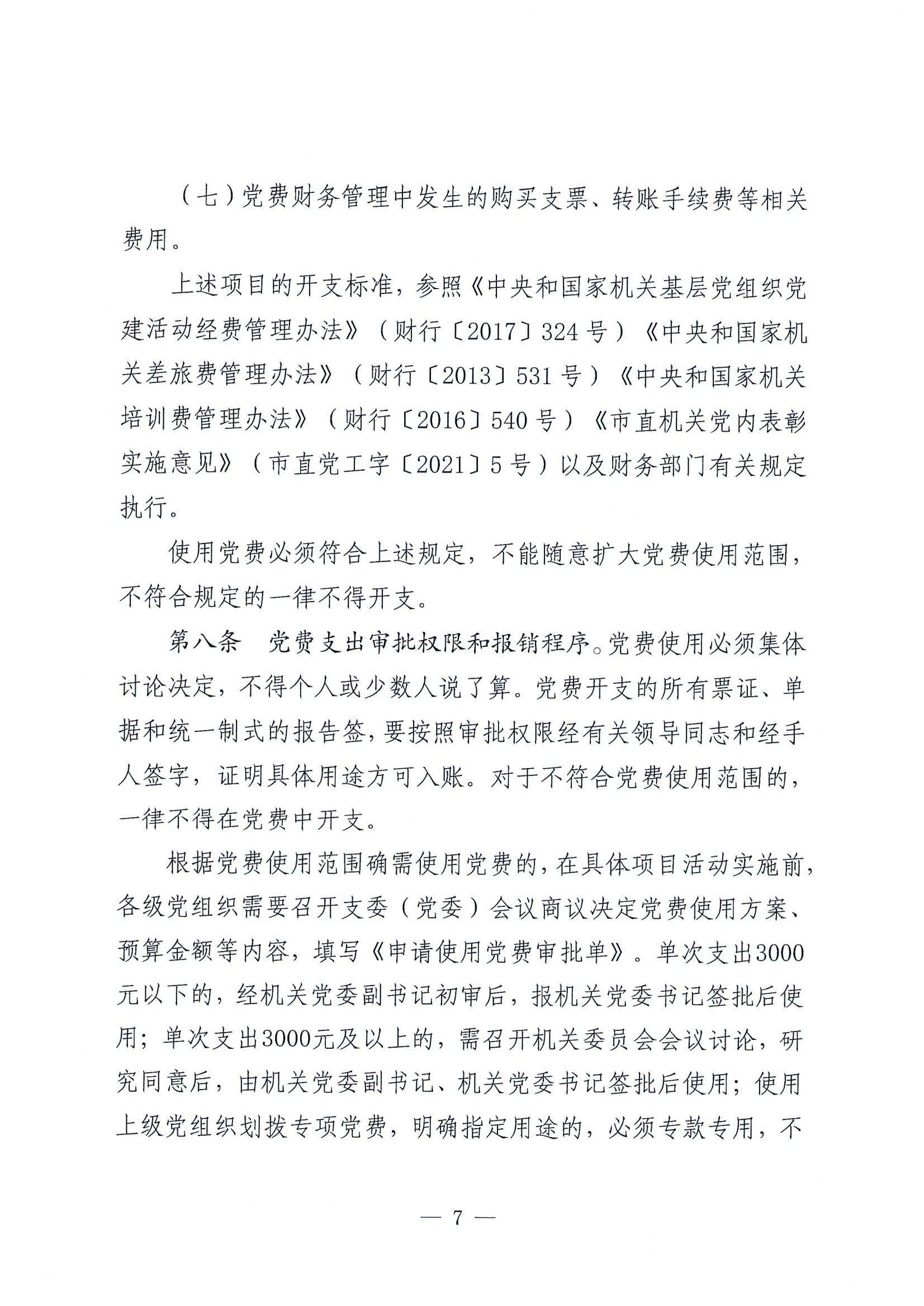 （七）党费财务管理中发生的购买支票、转账手续费等相关费用。

上述项目的开支标准，参照《中央和国家机关基层党组织党建活动经费管理办法》（财行〔2017〕324号）《中央和国家机关差旅费管理办法》（财行〔2013〕531号）《中央和国家机关培训费管理办法》（财行〔2016〕540号）《市直机关党内表彰实施意见》（市直党工字〔2021〕5号）以及财务部门有关规定执行。

使用党费必须符合上述规定，不能随意扩大党费使用范围，不符合规定的一律不得开支。

第八条　党费支出审批权限和报销程序。党费使用必须集体讨论决定，不得个人或少数人说了算。党费开支的所有票证、单据和统一制式的报告签，要按照审批权限经有关领导同志和经手人签字，证明具体用途方可入账。对于不符合党费使用范围的，一律不得在党费中开支。

根据党费使用范围确需使用党费的，在具体项目活动实施前，各级党组织需要召开支委（党委）会议商议决定党费使用方案、预算金额等内容，填写《申请使用党费审批单》。单次支出3000元以下的，经机关党委副书记初审后，报机关党委书记签批后使用；单次支出3000元及以上的，需召开机关委员会会议讨论，研究同意后，由机关党委副书记、机关党委书记签批后使用；使用上级党组织划拨专项党费，明确指定用途的，必须专款专用，不

— 7 —